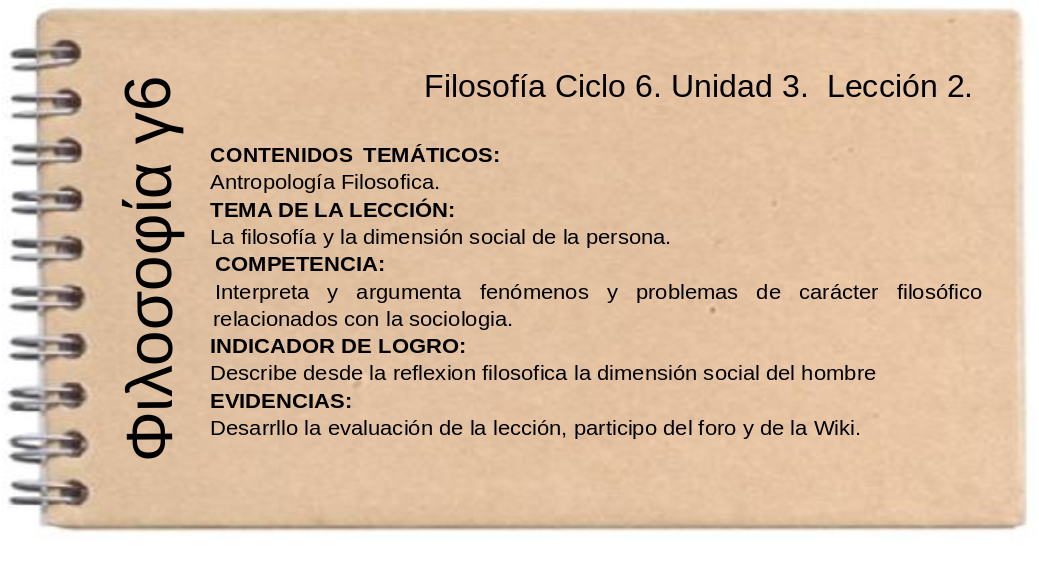 Φιλοσοφία γ6

Filosofía Ciclo 6. Unidad 3. Lección 2.

CONTENIDOS TEMÁTICOS:
Antropología Filosofica.
TEMA DE LA LECCIÓN:
La filosofía y la dimensión social de la persona.
COMPETENCIA:
Interpreta y argumenta fenómenos y problemas de carácter filosófico relacionados con la sociologia.
INDICADOR DE LOGRO:
Describe desde la reflexion filosofica la dimensión social del hombre
EVIDENCIAS:
Desarrllo la evaluación de la lección, participo del foro y de la Wiki.